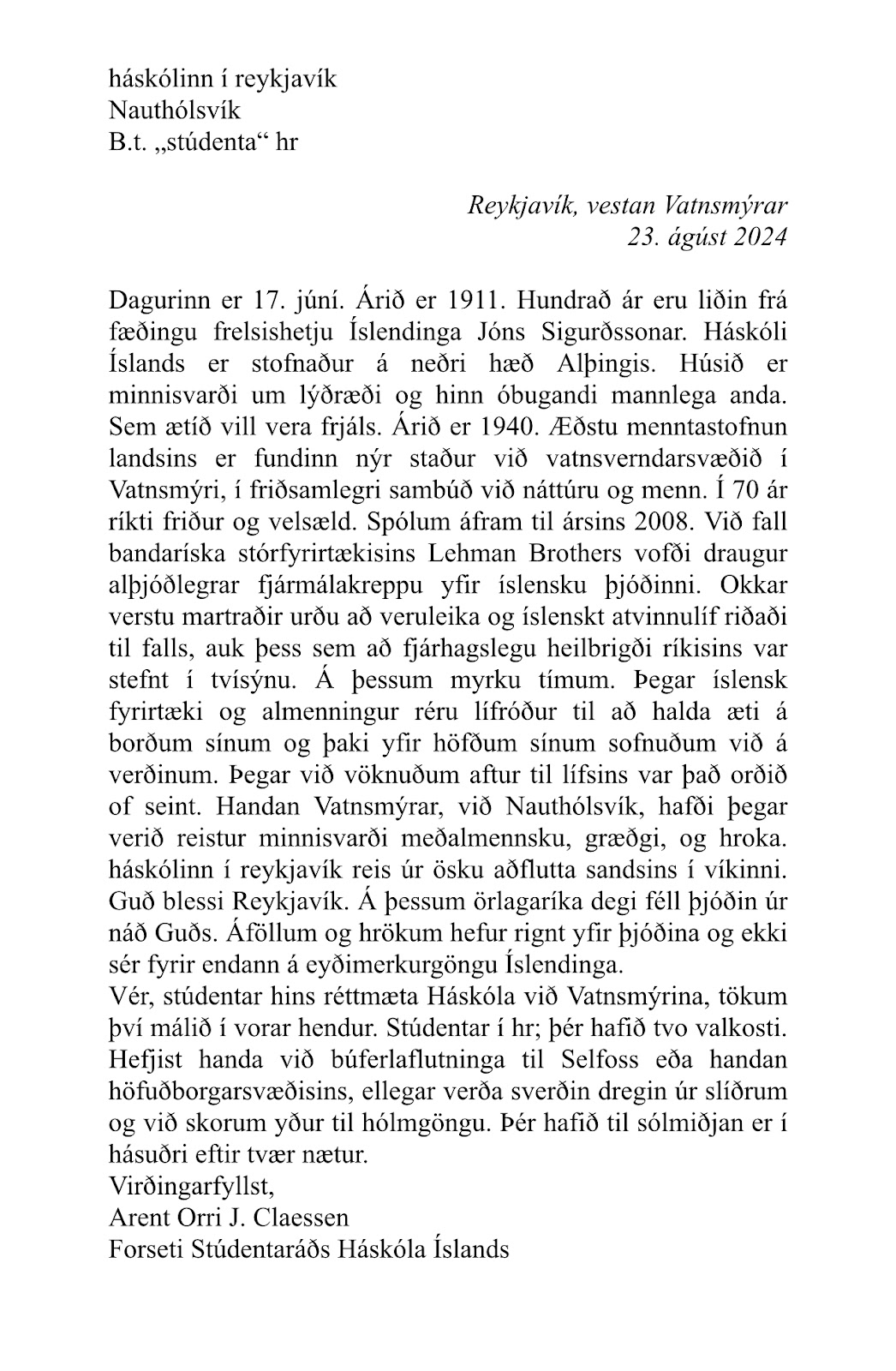 háskólinn í reykjavík
Nauthólsvík
B.t. „stúdenta“ hr

Reykjavík, vestan Vatnsmýrar
23. ágúst 2024

Dagurinn er 17. júní. Árið er 1911. Hundrað ár eru liðin frá fæðingu frelsishetju Íslendinga Jóns Sigurðssonar. Háskóli Íslands er stofnaður á neðri hæð Alþingis. Húsið er minnisvarði um lýðræði og hinn óbugandi mannlega anda. Sem ætíð vill vera frjáls. Árið er 1940. Æðstu menntastofnun landsins er fundinn nýr staður við vatnsverndarsvæðið í Vatnsmýri, í friðsamlegri sambúð við náttúru og menn. Í 70 ár ríkti friður og velsæld. Spólum áfram til ársins 2008. Við fall bandaríska stórfyrirtækisins Lehman Brothers vofði draugur alþjóðlegrar fjármálakreppu yfir íslensku þjóðinni. Okkar verstu martraðir urðu að veruleika og íslenskt atvinnulíf riðaði til falls, auk þess sem að fjárhagslegu heilbrigði ríkisins var stefnt í tvísýnu. Á þessum myrku tímum. Þegar íslensk fyrirtæki og almenningur réru lífróður til að halda æti á borðum sínum og þaki yfir höfðum sínum sofnuðum við á verðinum. Þegar við vöknuðum aftur til lífsins var það orðið of seint. Handan Vatnsmýrar, við Nauthólsvík, hafði þegar verið reistur minnisvarði meðalmennsku, græðgi, og hroka. háskólinn í reykjavík reis úr ösku aðflutta sandsins í víkinni. Guð blessi Reykjavík. Á þessum örlagaríka degi féll þjóðin úr náð Guðs. Áföllum og hrökum hefur rignt yfir þjóðina og ekki sér fyrir endann á eyðimerkurgöngu Íslendinga.
Vér, stúdentar hins réttmæta Háskóla við Vatnsmýrina, tökum því málið í vorar hendur. Stúdentar í hr; þér hafið tvo valkosti. Hefjist handa við búferlaflutninga til Selfoss eða handan höfuðborgarsvæðisins, ellegar verða sverðin dregin úr slíðrum og við skorum yður til hólmgöngu. Þér hafið til sólmiðjan er í hásuðri eftir tvær nætur.
Virðingarfyllst,
Arent Orri J. Claessen
Forseti Stúdentaráðs Háskóla Íslands